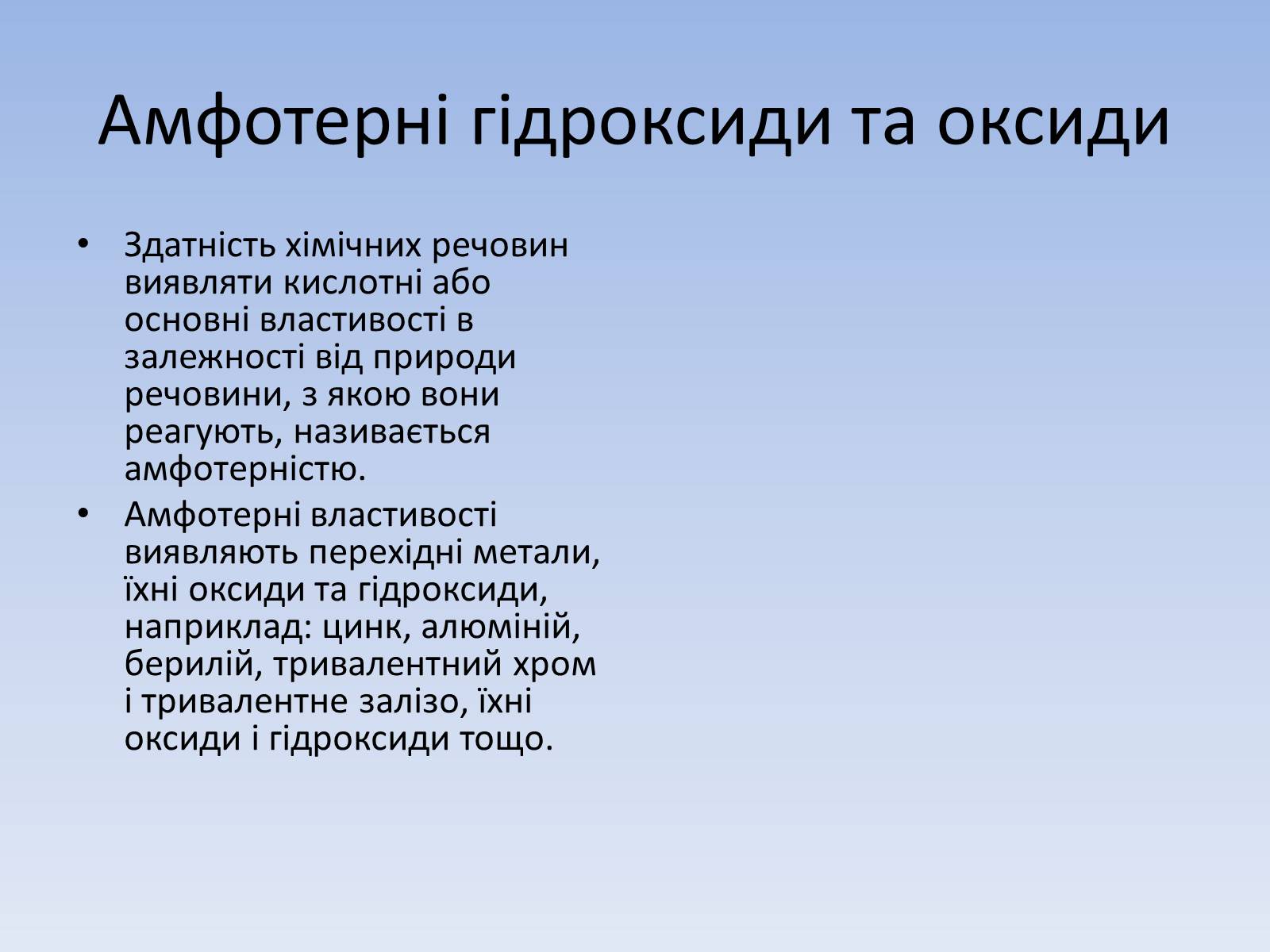 Амфотерні гідроксиди та оксиди

• Здатність хімічних речовин виявляти кислотні або основні властивості в залежності від природи речовини, з якою вони реагують, називається амфотерністю.

• Амфотерні властивості виявляють перехідні метали, їхні оксиди та гідроксиди, наприклад: цинк, алюміній, берилій, тривалентний хром і тривалентне залізо, їхні оксиди і гідроксиди тощо.